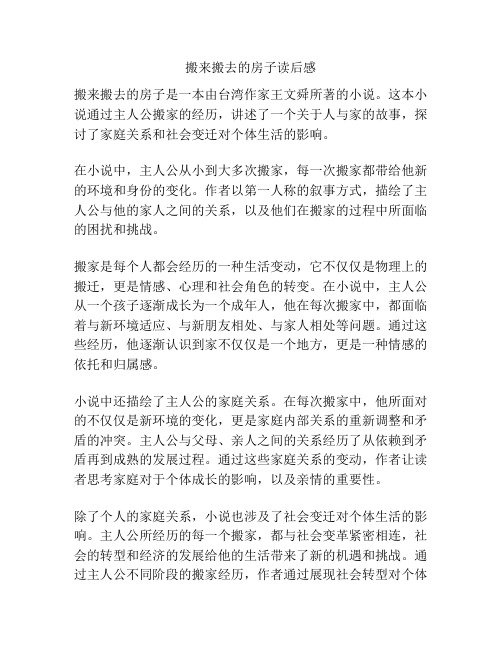 搬来搬去的房子读后感

搬来搬去的房子是一本由台湾作家王文舜所著的小说。这本小说通过主人公搬家的经历，讲述了一个关于人与家的故事，探讨了家庭关系和社会变迁对个体生活的影响。

在小说中，主人公从小到大多次搬家，每一次搬家都带给他新的环境和身份的变化。作者以第一人称的叙事方式，描绘了主人公与他的家人之间的关系，以及他们在搬家的过程中所面临的困扰和挑战。

搬家是每个人都会经历的一种生活变动，它不仅仅是物理上的搬迁，更是情感、心理和社会角色的转变。在小说中，主人公从一个孩子逐渐成长为一个成年人，他在每次搬家中，都面临着与新环境适应、与新朋友相处、与家人相处等问题。通过这些经历，他逐渐认识到家不仅仅是一个地方，更是一种情感的依托和归属感。

小说中还描绘了主人公的家庭关系。在每次搬家中，他所面对的不仅仅是新环境的变化，更是家庭内部关系的重新调整和矛盾的冲突。主人公与父母、亲人之间的关系经历了从依赖到矛盾再到成熟的发展过程。通过这些家庭关系的变动，作者让读者思考家庭对于个体成长的影响，以及亲情的重要性。

除了个人的家庭关系，小说也涉及了社会变迁对个体生活的影响。主人公所经历的每一个搬家，都与社会变革紧密相连，社会的转型和经济的发展给他的生活带来了新的机遇和挑战。通过主人公不同阶段的搬家经历，作者通过展现社会转型对个体